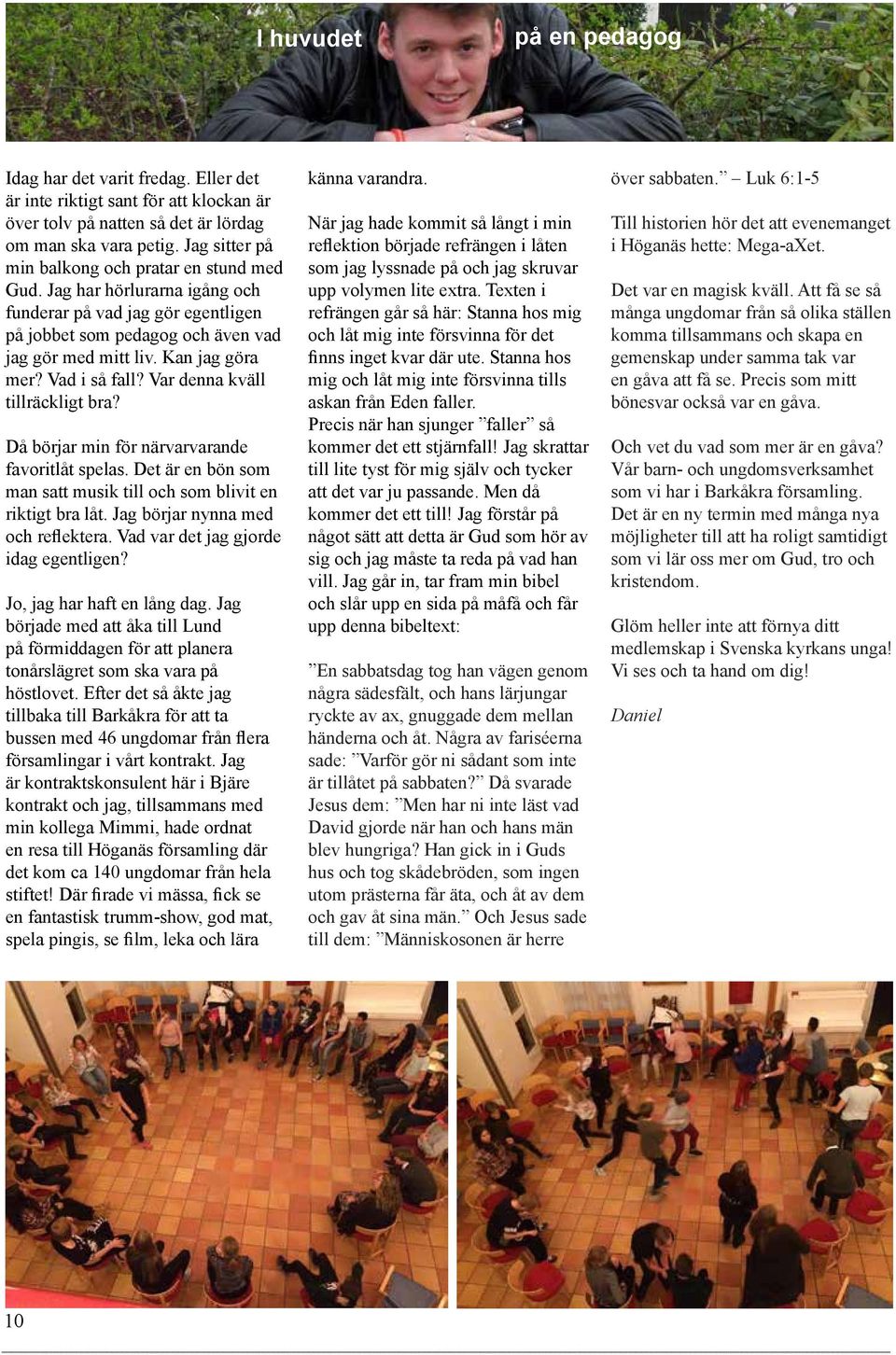 I huvudet på en pedagog

Idag har det varit fredag. Eller det är inte riktigt sant för att klockan är över tolv på natten så det är lördag om man ska vara petig. Jag sitter på min balkong och pratar en stund med Gud. Jag har hörlurarna igång och funderar på vad jag gör egentligen på jobbet som pedagog och även vad jag gör med mitt liv. Kan jag göra mer? Vad i så fall? Var denna kväll tillräckligt bra?

Då börjar min för närvarvarande favoritlåt spelas. Det är en bön som man satt musik till och som blivit en riktigt bra låt. Jag börjar nynna med och reflektera. Vad var det jag gjorde idag egentligen?

Jo, jag har haft en lång dag. Jag började med att åka till Lund på förmiddagen för att planera tonårslägret som ska vara på höstlovet. Efter det så åkte jag tillbaka till Barkåkra för att ta bussen med 46 ungdomar från flera församlingar i vårt kontrakt. Jag är kontraktskonsulent här i Bjäre kontrakt och jag, tillsammans med min kollega Mimmi, hade ordnat en resa till Höganäs församling där det kom ca 140 ungdomar från hela stiftet! Där firade vi mässa, fick se en fantastisk trumm-show, god mat, spela pingis, se film, leka och lära känna varandra.

När jag hade kommit så långt i min reflektion började refrängen i låten som jag lyssnade på och jag skruvar upp volymen lite extra. Texten i refrängen går så här: Stanna hos mig och låt mig inte försvinna för det finns inget kvar där ute. Stanna hos mig och låt mig inte försvinna tills askan från Eden faller.
Precis när han sjunger ”faller” så kommer det ett stjärnfall! Jag skrattar till lite tyst för mig själv och tycker att det var ju passande. Men då kommer det ett till! Jag förstår på något sätt att detta är Gud som hör av sig och jag måste ta reda på vad han vill. Jag går in, tar fram min bibel och slår upp en sida på måfå och får upp denna bibeltext:

”En sabbatsdag tog han vägen genom några sädesfält, och hans lärjungar ryckte av ax, gnuggade dem mellan händerna och åt. Några av fariséerna sade: ”Varför gör ni sådant som inte är tillåtet på sabbaten?” Då svarade Jesus dem: ”Men har ni inte läst vad David gjorde när han och hans män blev hungriga? Han gick in i Guds hus och tog skådebröden, som ingen utom prästerna får äta, och åt av dem och gav åt sina män.” Och Jesus sade till dem: ”Människosonen är herre över sabbaten.” – Luk 6:1-5

Till historien hör det att evenemanget i Höganäs hette: Mega-aXet.

Det var en magisk kväll. Att få se så många ungdomar från så olika ställen komma tillsammans och skapa en gemenskap under samma tak var en gåva att få se. Precis som mitt bönesvar också var en gåva.

Och vet du vad som mer är en gåva? Vår barn- och ungdomsverksamhet som vi har i Barkåkra församling. Det är en ny termin med många nya möjligheter till att ha roligt samtidigt som vi lär oss mer om Gud, tro och kristendom.

Glöm heller inte att förnya ditt medlemskap i Svenska kyrkans unga! Vi ses och ta hand om dig!

Daniel

10